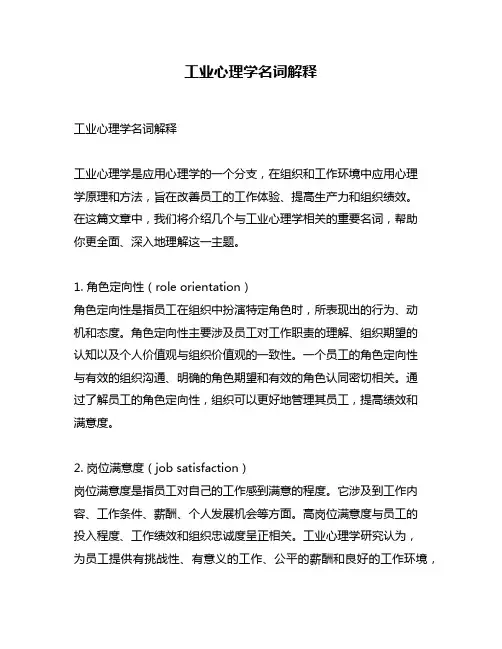 工业心理学名词解释

工业心理学名词解释

工业心理学是应用心理学的一个分支，在组织和工作环境中应用心理学原理和方法，旨在改善员工的工作体验、提高生产力和组织绩效。在这篇文章中，我们将介绍几个与工业心理学相关的重要名词，帮助你更全面、深入地理解这一主题。

1. 角色定向性（role orientation）
角色定向性是指员工在组织中扮演特定角色时，所表现出的行为、动机和态度。角色定向性主要涉及员工对工作职责的理解、组织期望的认知以及个人价值观与组织价值观的一致性。一个员工的角色定向性与有效的组织沟通、明确的角色期望和有效的角色认同密切相关。通过了解员工的角色定向性，组织可以更好地管理其员工，提高绩效和满意度。

2. 岗位满意度（job satisfaction）
岗位满意度是指员工对自己的工作感到满意的程度。它涉及到工作内容、工作条件、薪酬、个人发展机会等方面。高岗位满意度与员工的投入程度、工作绩效和组织忠诚度呈正相关。工业心理学研究认为，为员工提供有挑战性、有意义的工作、公平的薪酬和良好的工作环境，